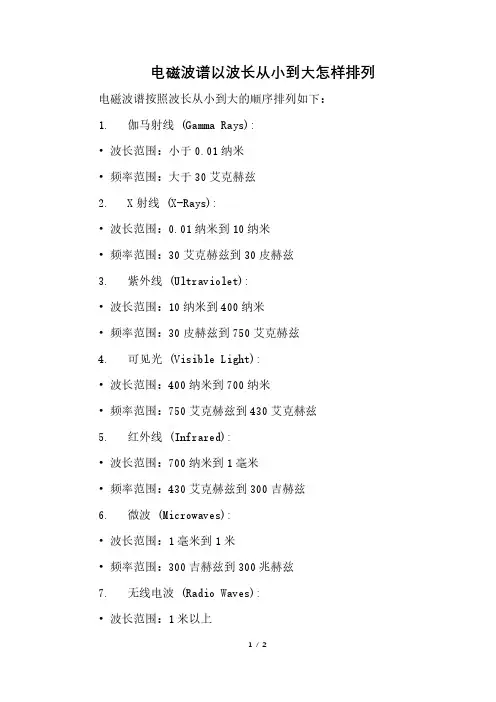 电磁波谱以波长从小到大怎样排列

电磁波谱按照波长从小到大的顺序排列如下：

1. 伽马射线 (Gamma Rays)：

• 波长范围：小于 0.01 纳米

• 频率范围：大于 30 艾克赫兹

2. X 射线 (X-Rays)：

• 波长范围：0.01 纳米到 10 纳米

• 频率范围：30 艾克赫兹到 30 皮赫兹

3. 紫外线 (Ultraviolet)：

• 波长范围：10 纳米到 400 纳米

• 频率范围：30 皮赫兹到 750 艾克赫兹

4. 可见光 (Visible Light)：

• 波长范围：400 纳米到 700 纳米

• 频率范围：750 艾克赫兹到 430 艾克赫兹

5. 红外线 (Infrared)：

• 波长范围：700 纳米到 1 毫米

• 频率范围：430 艾克赫兹到 300 吉赫兹

6. 微波 (Microwaves)：

• 波长范围：1 毫米到 1 米

• 频率范围：300 吉赫兹到 300 兆赫兹

7. 无线电波 (Radio Waves)：

• 波长范围：1 米以上

1 / 2